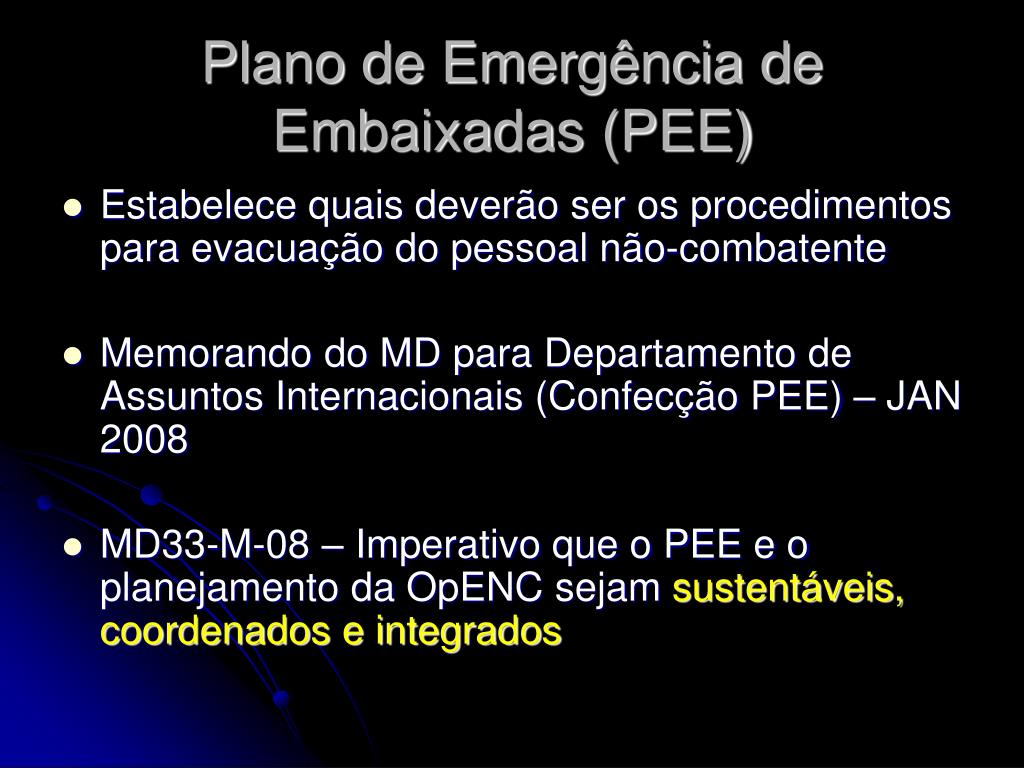 Plano de Emergência de Embaixadas (PEE)

- Estabelece quais deverão ser os procedimentos para evacuação do pessoal não-combatente

- Memorando do MD para Departamento de Assuntos Internacionais (Confecção PEE) – JAN 2008

- MD33-M-08 – Imperativo que o PEE e o planejamento da OpENC sejam sustentáveis, coordenados e integrados